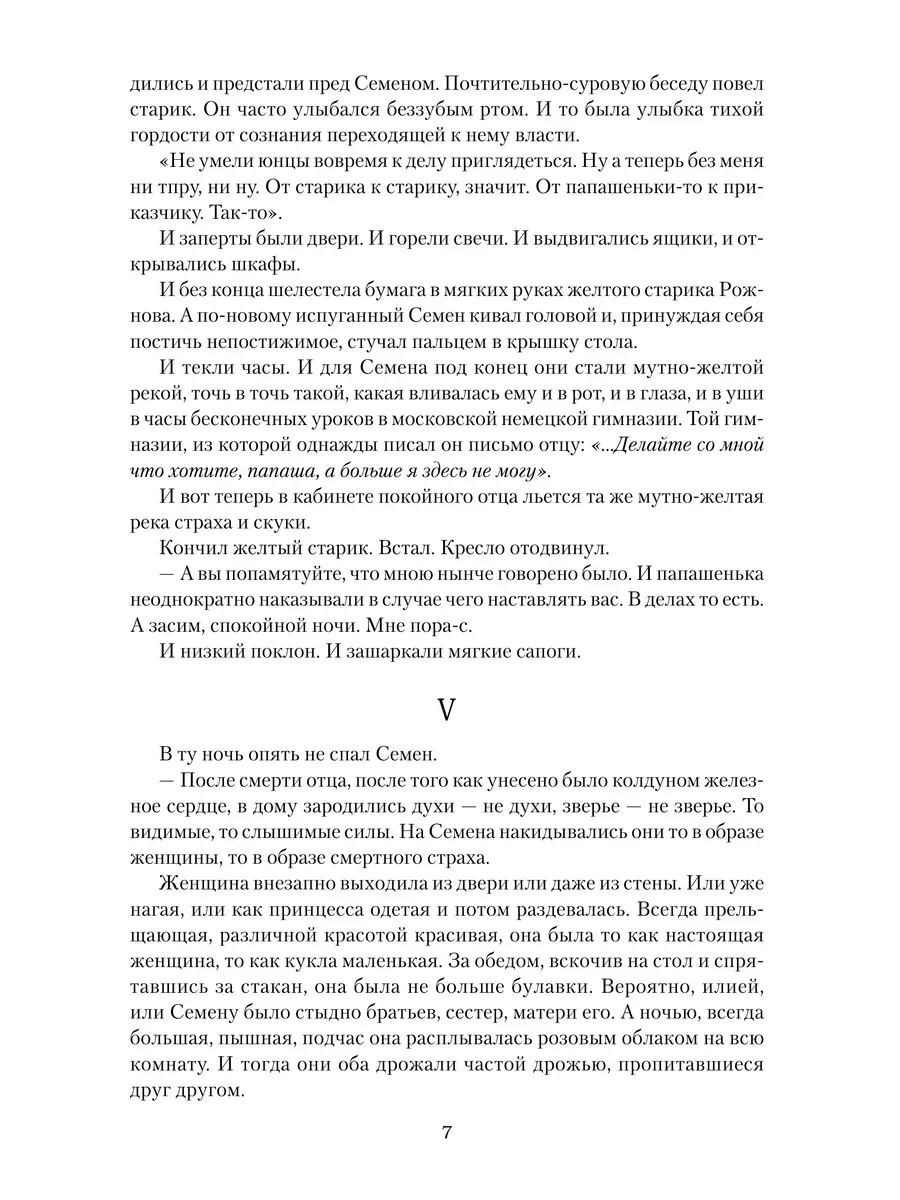 дились и предстали пред Семеном. Почтительно-суровую беседу повел старик. Он часто улыбался беззубым ртом. И то была улыбка тихой гордости от сознания переходящей к нему власти.

«Не умели юнцы вовремя к делу приглядеться. Ну а теперь без меня ни тпру, ни ну. От старика к старику, значит. От папашеньки-то к приказчику. Так-то».

И заперты были двери. И горели свечи. И выдвигались ящики, и открывались шкафы.

И без конца шелестела бумага в мягких руках желтого старика Рожнова. А по-новому испуганный Семен кивал головой и, принуждая себя постичь непостижимое, стучал пальцем в крышку стола.

И текли часы. И для Семена под конец они стали мутно-желтой рекой, точь в точь такой, какая вливалась ему и в рот, и в глаза, и в уши в часы бесконечных уроков в московской немецкой гимназии. Той гимназии, из которой однажды писал он письмо отцу: «...Делайте со мной что хотите, папаша, а больше я здесь не могу».

И вот теперь в кабинете покойного отца льется та же мутно-желтая река страха и скуки.

Кончил желтый старик. Встал. Кресло отодвинул.

— А вы попамятуйте, что мною нынче говорено было. И папашенька неоднократно наказывали в случае чего наставлять вас. В делах то есть. А засим, спокойной ночи. Мне пора-с.

И низкий поклон. И зашаркали мягкие сапоги.

V

В ту ночь опять не спал Семен.

— После смерти отца, после того как унесено было колдуном железное сердце, в дому зародились духи — не духи, зверье — не зверье. То видимые, то слышимые силы. На Семена накидывались они то в образе женщины, то в образе смертного страха.

Женщина внезапно выходила из двери или даже из стены. Или уже нагая, или как принцесса одетая и потом раздевалась. Всегда прельщающая, различной красотой красивая, она была то как настоящая женщина, то как кукла маленькая. За обедом, вскочив на стол и спрятавшись за стакан, она была не больше булавки. Вероятно, илией, или Семену было стыдно братьев, сестер, матери его. А ночью, всегда большая, пышная, подчас она расплывалась розовым облаком на всю комнату. И тогда они оба дрожали частой дрожью, пропитавшиеся друг другом.

7